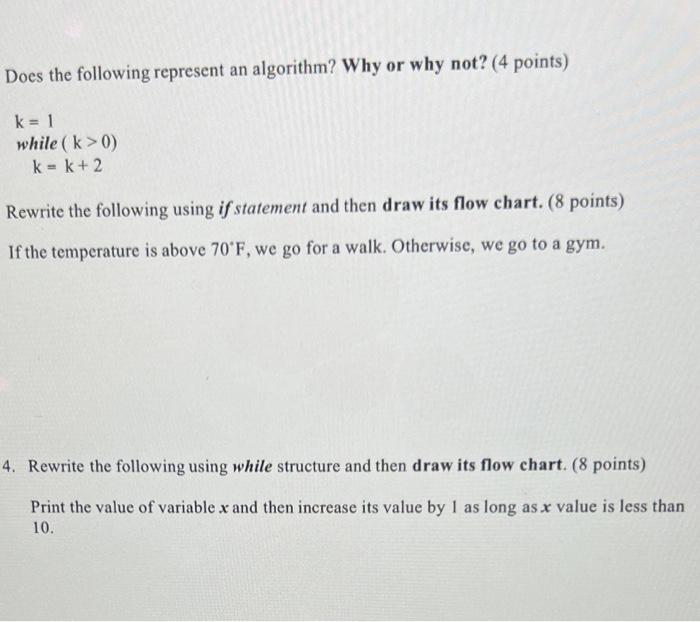 Does the following represent an algorithm? Why or why not? (4 points)

k = 1
while ( k > 0)
k = k + 2

Rewrite the following using if statement and then draw its flow chart. (8 points)

If the temperature is above 70°F, we go for a walk. Otherwise, we go to a gym.

4. Rewrite the following using while structure and then draw its flow chart. (8 points)

Print the value of variable x and then increase its value by 1 as long as x value is less than 10.